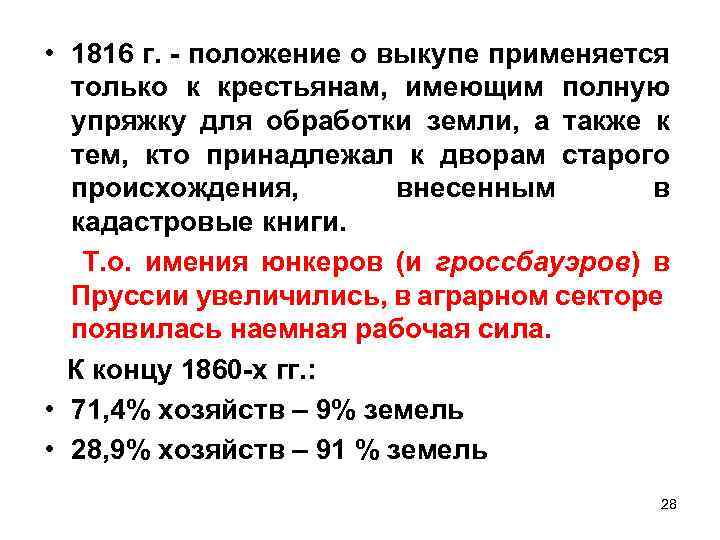 • 1816 г. - положение о выкупе применяется только к крестьянам, имеющим полную упряжку для обработки земли, а также к тем, кто принадлежал к дворам старого происхождения, внесенным в кадастровые книги.

Т.о. имения юнкеров (и гроссбауэров) в Пруссии увеличились, в аграрном секторе появилась наемная рабочая сила.

К концу 1860-х гг.:

• 71,4% хозяйств – 9% земель

• 28,9% хозяйств – 91 % земель

28